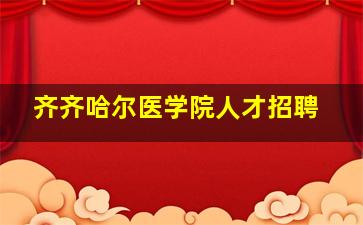 齐齐哈尔医学院人才招聘